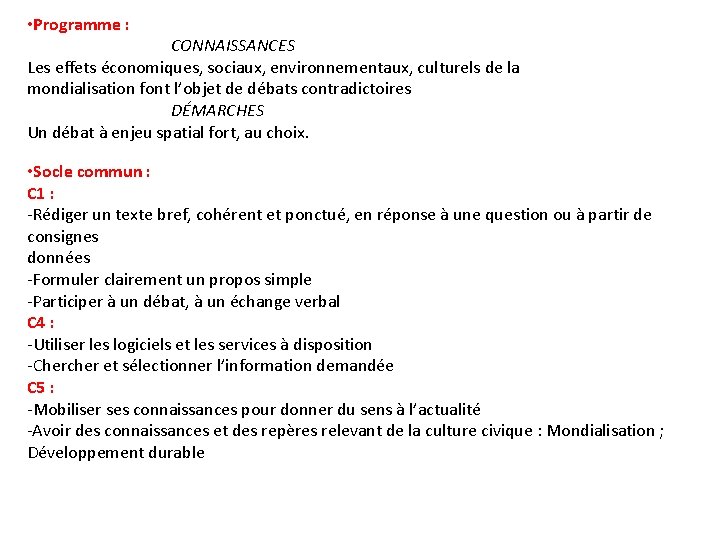 •Programme :
CONNAISSANCES
Les effets économiques, sociaux, environnementaux, culturels de la mondialisation font l'objet de débats contradictoires
DÉMARCHES
Un débat à enjeu spatial fort, au choix.

•Socle commun :
C1 :
-Rédiger un texte bref, cohérent et ponctué, en réponse à une question ou à partir de consignes
données
-Formuler clairement un propos simple
-Participer à un débat, à un échange verbal
C4 :
-Utiliser les logiciels et les services à disposition
-Chercher et sélectionner l'information demandée
C5 :
-Mobiliser ses connaissances pour donner du sens à l'actualité
-Avoir des connaissances et des repères relevant de la culture civique : Mondialisation ; Développement durable